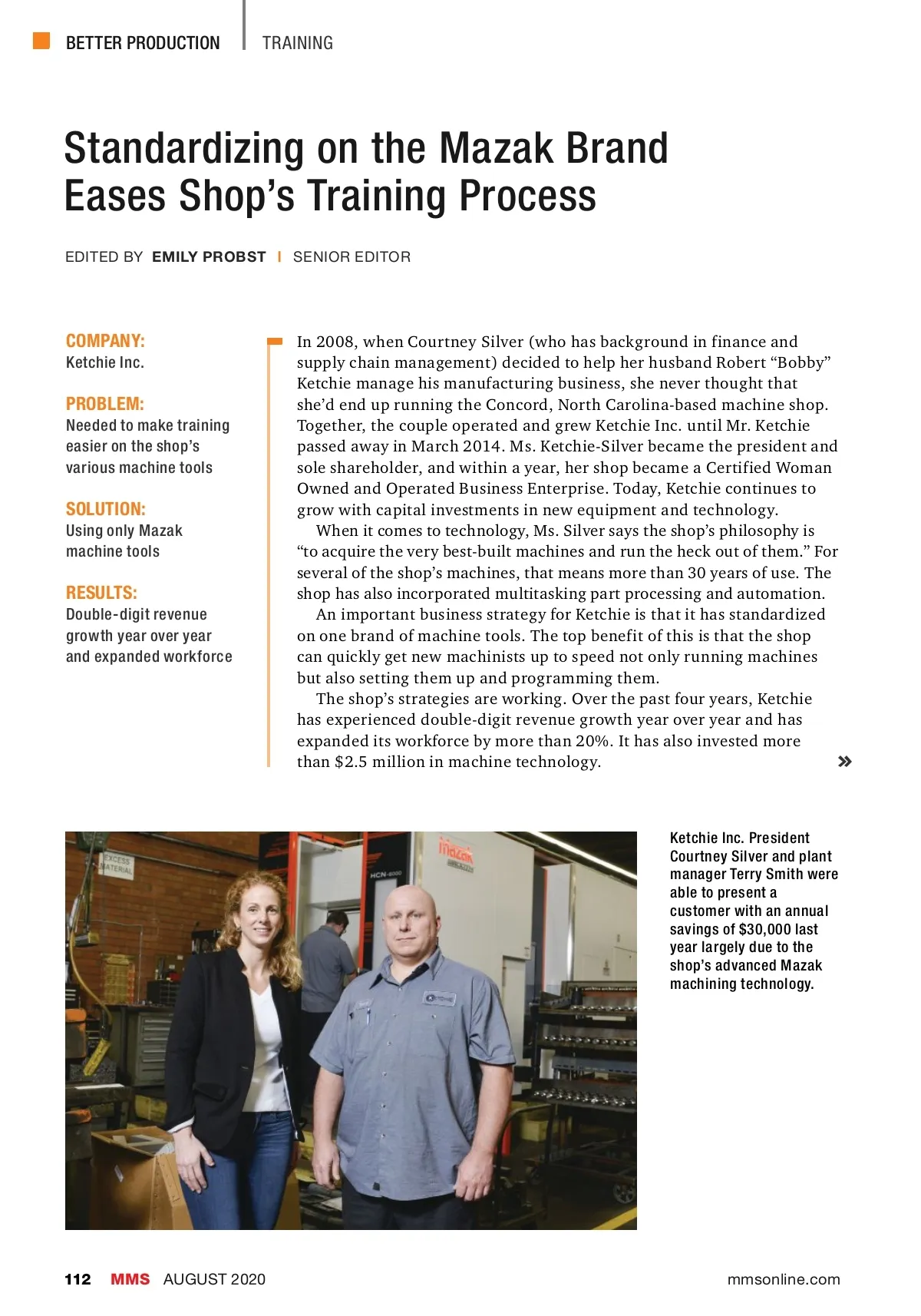 BETTER PRODUCTION | TRAINING

Standardizing on the Mazak Brand Eases Shop's Training Process

EDITED BY EMILY PROBST | SENIOR EDITOR

COMPANY:
Ketchie Inc.

PROBLEM:
Needed to make training easier on the shop's various machine tools

SOLUTION:
Using only Mazak machine tools

RESULTS:
Double-digit revenue growth year over year and expanded workforce

In 2008, when Courtney Silver (who has background in finance and supply chain management) decided to help her husband Robert "Bobby" Ketchie manage his manufacturing business, she never thought that she'd end up running the Concord, North Carolina-based machine shop. Together, the couple operated and grew Ketchie Inc. until Mr. Ketchie passed away in March 2014. Ms. Ketchie-Silver became the president and sole shareholder, and within a year, her shop became a Certified Woman Owned and Operated Business Enterprise. Today, Ketchie continues to grow with capital investments in new equipment and technology.

When it comes to technology, Ms. Silver says the shop's philosophy is "to acquire the very best-built machines and run the heck out of them." For several of the shop's machines, that means more than 30 years of use. The shop has also incorporated multitasking part processing and automation.

An important business strategy for Ketchie is that it has standardized on one brand of machine tools. The top benefit of this is that the shop can quickly get new machinists up to speed not only running machines but also setting them up and programming them.

The shop's strategies are working. Over the past four years, Ketchie has experienced double-digit revenue growth year over year and has expanded its workforce by more than 20%. It has also invested more than $2.5 million in machine technology. »

EXCESS MATERIAL

Mazak

HCN-6000

Ketchie Inc. President Courtney Silver and plant manager Terry Smith were able to present a customer with an annual savings of $30,000 last year largely due to the shop's advanced Mazak machining technology.

112 MMS AUGUST 2020 mmsonline.com